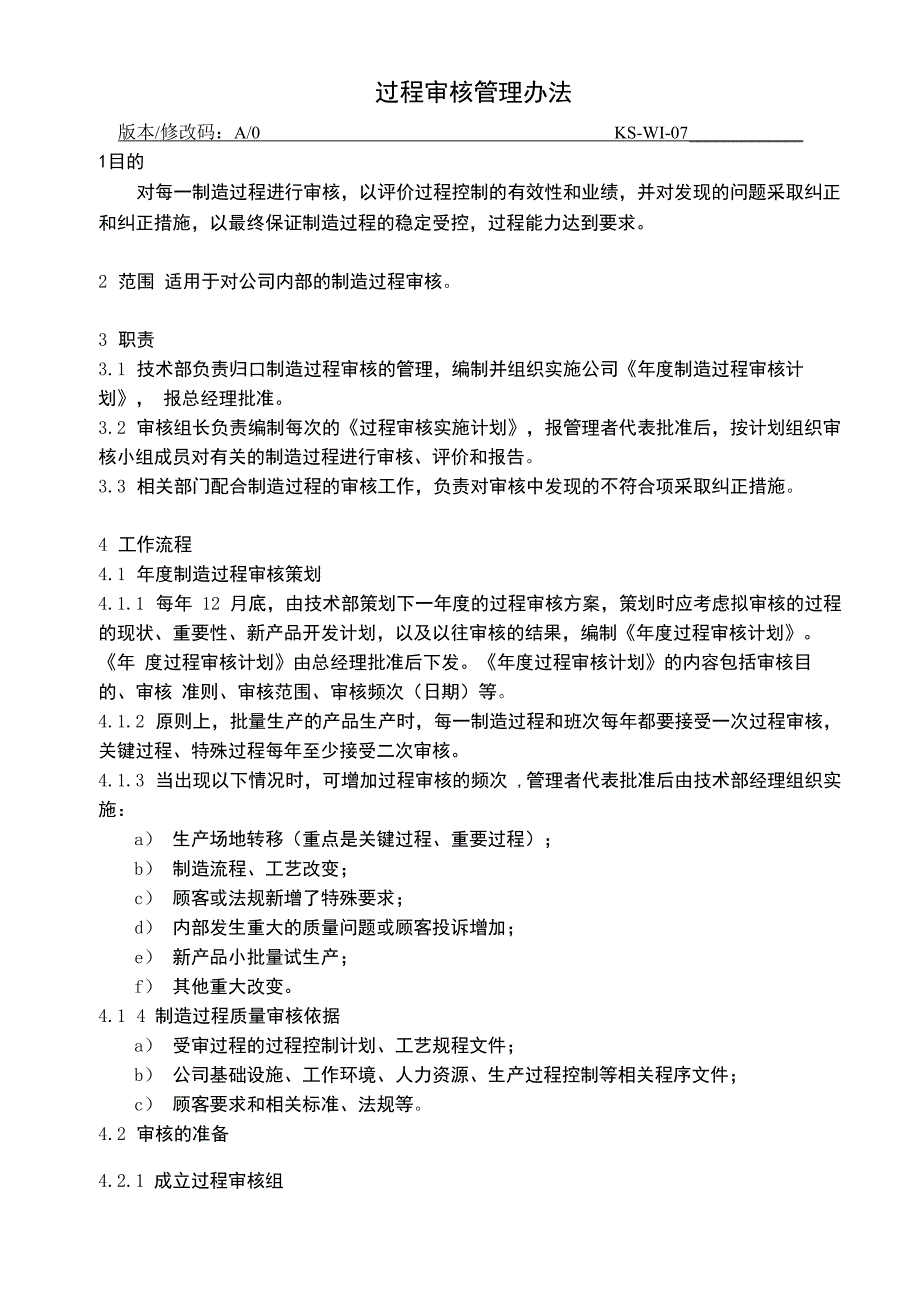 过程审核管理办法

版本/修改码：A/0 KS-WI-07

1目的

对每一制造过程进行审核，以评价过程控制的有效性和业绩，并对发现的问题采取纠正和纠正措施，以最终保证制造过程的稳定受控，过程能力达到要求。

2 范围 适用于对公司内部的制造过程审核。

3 职责

3.1 技术部负责归口制造过程审核的管理，编制并组织实施公司《年度制造过程审核计划》， 报总经理批准。

3.2 审核组长负责编制每次的《过程审核实施计划》，报管理者代表批准后，按计划组织审核小组成员对有关的制造过程进行审核、评价和报告。

3.3 相关部门配合制造过程的审核工作，负责对审核中发现的不符合项采取纠正措施。

4 工作流程

4.1 年度制造过程审核策划

4.1.1 每年 12 月底，由技术部策划下一年度的过程审核方案，策划时应考虑拟审核的过程的现状、重要性、新产品开发计划，以及以往审核的结果，编制《年度过程审核计划》。《年 度过程审核计划》由总经理批准后下发。《年度过程审核计划》的内容包括审核目的、审核 准则、审核范围、审核频次（日期）等。

4.1.2 原则上，批量生产的产品生产时，每一制造过程和班次每年都要接受一次过程审核，关键过程、特殊过程每年至少接受二次审核。

4.1.3 当出现以下情况时，可增加过程审核的频次 ，管理者代表批准后由技术部经理组织实施：

a） 生产场地转移（重点是关键过程、重要过程）；

b） 制造流程、工艺改变；

c） 顾客或法规新增了特殊要求；

d） 内部发生重大的质量问题或顾客投诉增加；

e） 新产品小批量试生产；

f） 其他重大改变。

4.1 4 制造过程质量审核依据

a） 受审过程的过程控制计划、工艺规程文件；

b） 公司基础设施、工作环境、人力资源、生产过程控制等相关程序文件；

c） 顾客要求和相关标准、法规等。

4.2 审核的准备

4.2.1 成立过程审核组